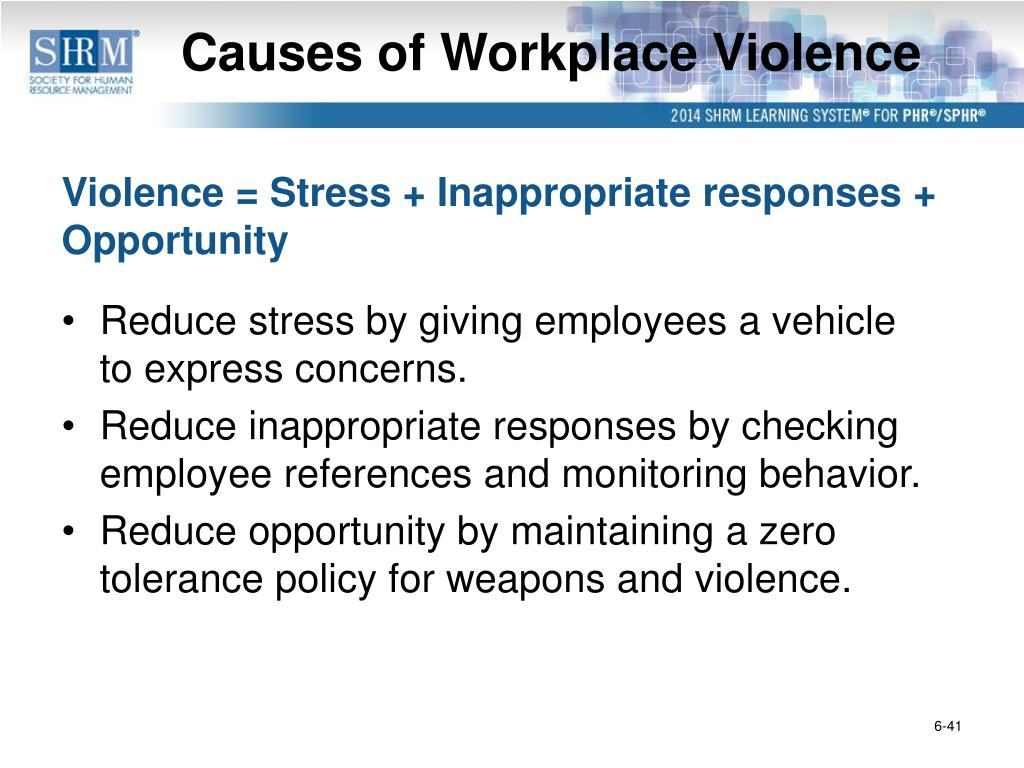 SHRM®
SOCIETY FOR HUMAN RESOURCE MANAGEMENT

Causes of Workplace Violence

2014 SHRM LEARNING SYSTEM® FOR PHR®/SPHR®

Violence = Stress + Inappropriate responses + Opportunity

• Reduce stress by giving employees a vehicle to express concerns.
• Reduce inappropriate responses by checking employee references and monitoring behavior.
• Reduce opportunity by maintaining a zero tolerance policy for weapons and violence.

6-41